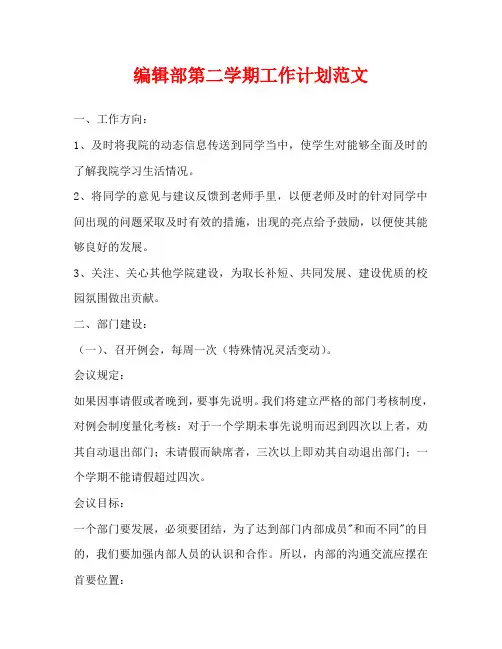 编辑部第二学期工作计划范文

一、工作方向：

1、及时将我院的动态信息传送到同学当中，使学生对能够全面及时的了解我院学习生活情况。

2、将同学的意见与建议反馈到老师手里，以便老师及时的针对同学中间出现的问题采取及时有效的措施，出现的亮点给予鼓励，以便使其能够良好的发展。

3、关注、关心其他学院建设，为取长补短、共同发展、建设优质的校园氛围做出贡献。

二、部门建设：

（一）、召开例会，每周一次（特殊情况灵活变动）。

会议规定：

如果因事请假或者晚到，要事先说明。我们将建立严格的部门考核制度，对例会制度量化考核：对于一个学期未事先说明而迟到四次以上者，劝其自动退出部门；未请假而缺席者，三次以上即劝其自动退出部门；一个学期不能请假超过四次。

会议目标：

一个部门要发展，必须要团结，为了达到部门内部成员"和而不同"的目的，我们要加强内部人员的认识和合作。所以，内部的沟通交流应摆在首要位置：